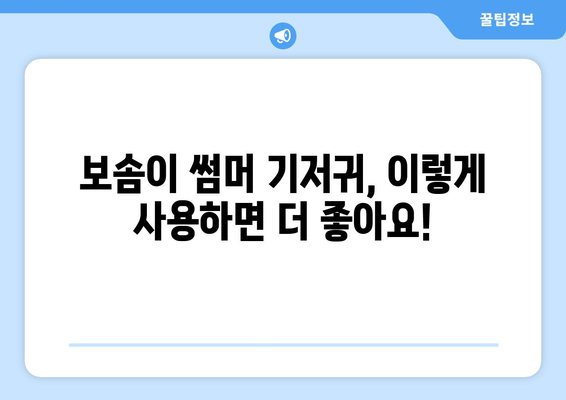 꿀팁정보

보솜이 썸머 기저귀, 이렇게 사용하면 더 좋아요!